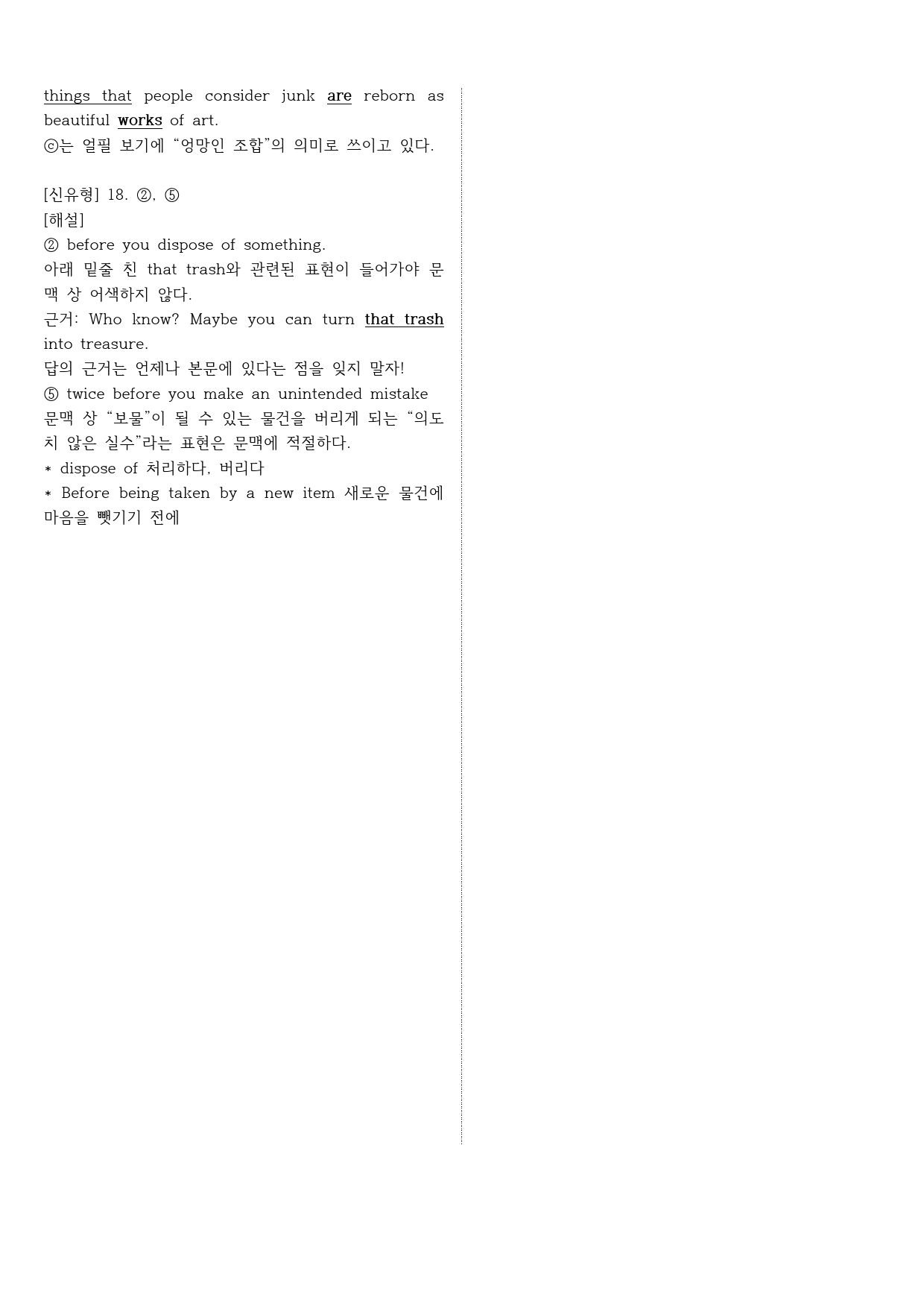 things that people consider junk are reborn as beautiful works of art.
ⓒ는 얼필 보기에 “엉망인 조합”의 의미로 쓰이고 있다.

[신유형] 18. ②, ⑤
[해설]
② before you dispose of something.
아래 밑줄 친 that trash와 관련된 표현이 들어가야 문맥 상 어색하지 않다.
근거: Who know? Maybe you can turn that trash into treasure.
답의 근거는 언제나 본문에 있다는 점을 잊지 말자!
⑤ twice before you make an unintended mistake
문맥 상 “보물”이 될 수 있는 물건을 버리게 되는 “의도치 않은 실수”라는 표현은 문맥에 적절하다.
* dispose of 처리하다, 버리다
* Before being taken by a new item 새로운 물건에 마음을 뺏기기 전에